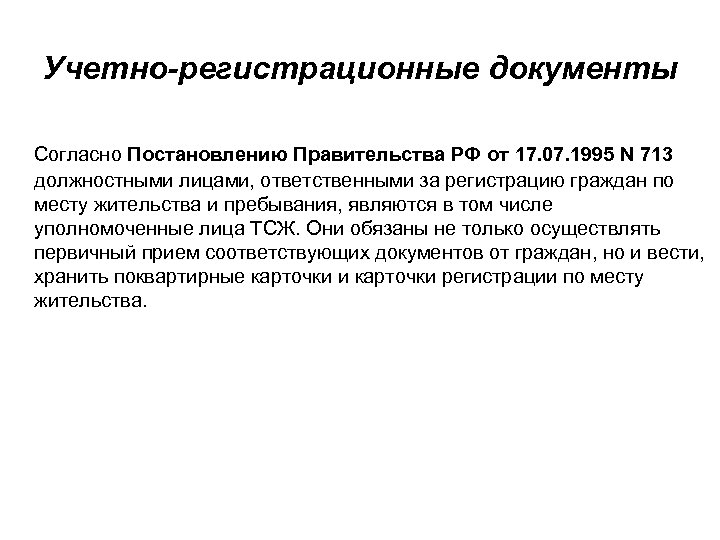 Учетно-регистрационные документы

Согласно Постановлению Правительства РФ от 17.07.1995 N 713 должностными лицами, ответственными за регистрацию граждан по месту жительства и пребывания, являются в том числе уполномоченные лица ТСЖ. Они обязаны не только осуществлять первичный прием соответствующих документов от граждан, но и вести, хранить поквартирные карточки и карточки регистрации по месту жительства.